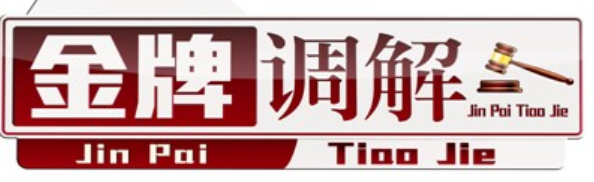 金牌调解
Jin Pai Tiao Jie
Jin Pai Tiao Jie